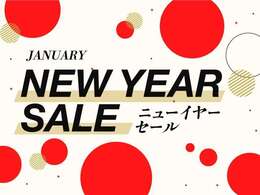 JANUARY

NEW YEAR
SALE

ニューイヤー
セール